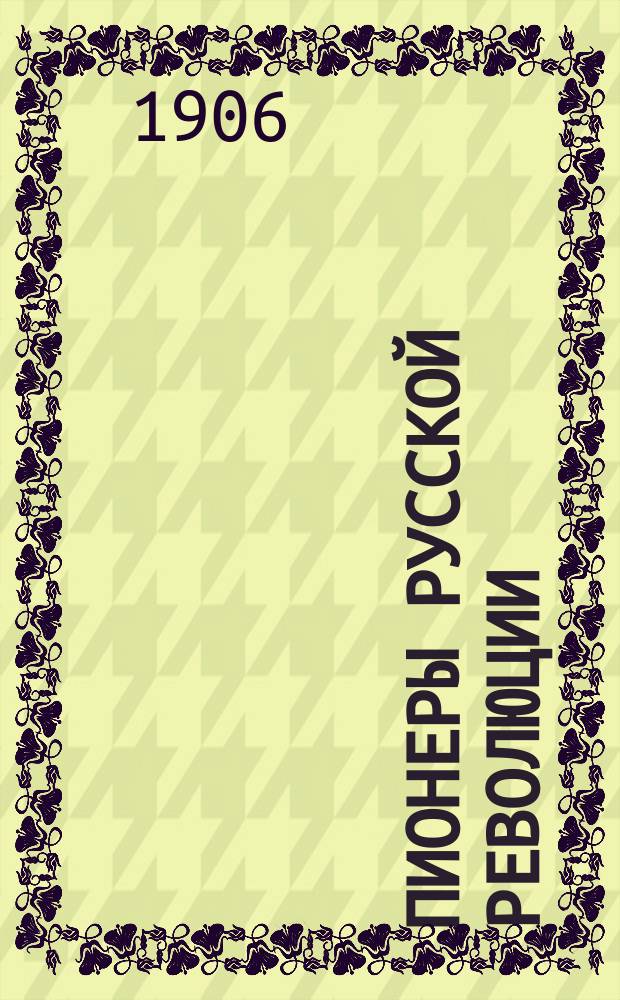 1906

ПИОНЕРЫ РУССКОЙ РЕВОЛЮЦИИ